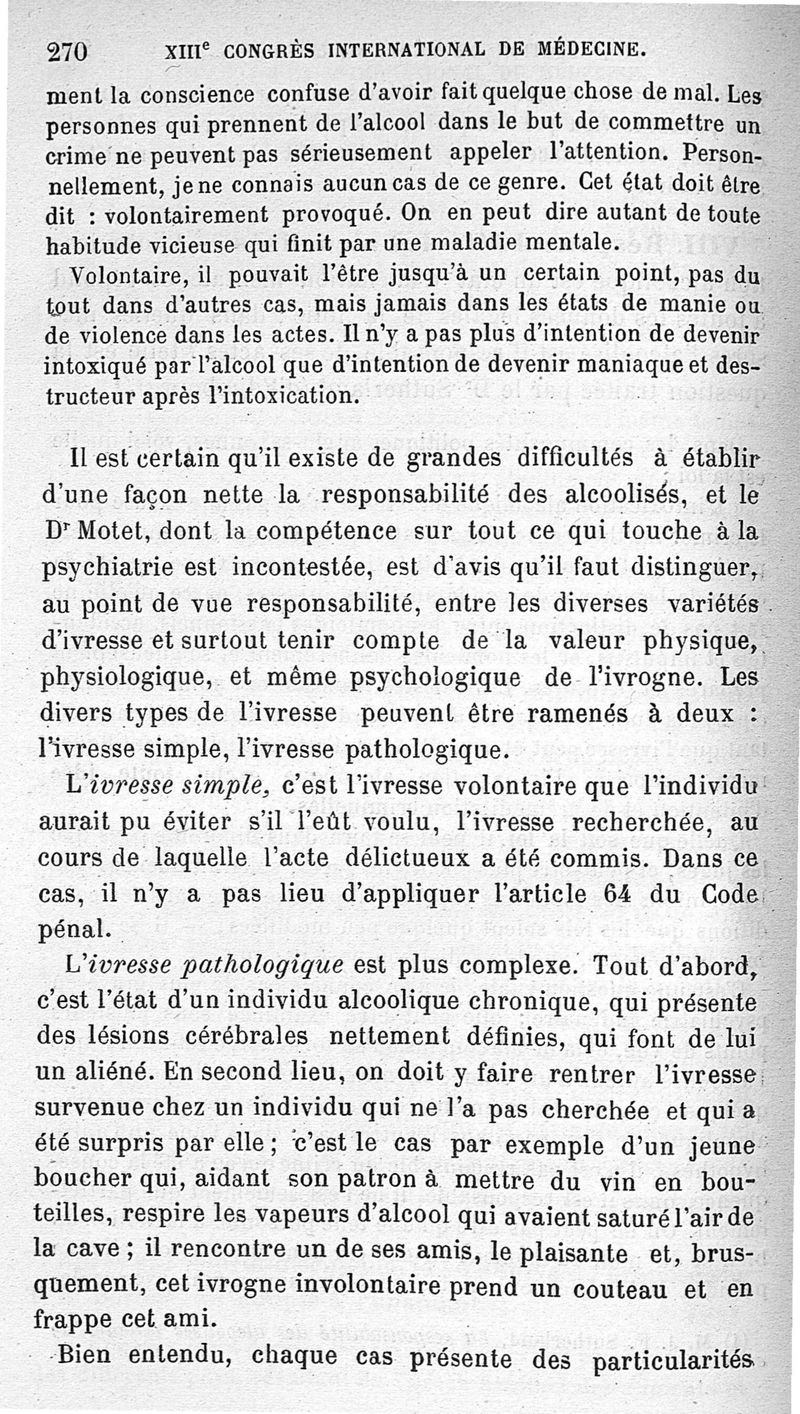 270 XIIIe CONGRÈS INTERNATIONAL DE MÉDECINE.

ment la conscience confuse d'avoir fait quelque chose de mal. Les personnes qui prennent de l'alcool dans le but de commettre un crime ne peuvent pas sérieusement appeler l'attention. Personnellement, je ne connais aucun cas de ce genre. Cet état doit être dit : volontairement provoqué. On en peut dire autant de toute habitude vicieuse qui finit par une maladie mentale.

Volontaire, il pouvait l'être jusqu'à un certain point, pas du tout dans d'autres cas, mais jamais dans les états de manie ou de violence dans les actes. Il n'y a pas plus d'intention de devenir intoxiqué par l'alcool que d'intention de devenir maniaque et destructeur après l'intoxication.

Il est certain qu'il existe de grandes difficultés à établir d'une façon nette la responsabilité des alcoolisés, et le Dr Motet, dont la compétence sur tout ce qui touche à la psychiatrie est incontestée, est d'avis qu'il faut distinguer, au point de vue responsabilité, entre les diverses variétés d'ivresse et surtout tenir compte de la valeur physique, physiologique, et même psychologique de l'ivrogne. Les divers types de l'ivresse peuvent être ramenés à deux : l'ivresse simple, l'ivresse pathologique.

L'ivresse simple, c'est l'ivresse volontaire que l'individu aurait pu éviter s'il l'eût voulu, l'ivresse recherchée, au cours de laquelle l'acte délictueux a été commis. Dans ce cas, il n'y a pas lieu d'appliquer l'article 64 du Code pénal.

L'ivresse pathologique est plus complexe. Tout d'abord, c'est l'état d'un individu alcoolique chronique, qui présente des lésions cérébrales nettement définies, qui font de lui un aliéné. En second lieu, on doit y faire rentrer l'ivresse survenue chez un individu qui ne l'a pas cherchée et qui a été surpris par elle ; c'est le cas par exemple d'un jeune boucher qui, aidant son patron à mettre du vin en bouteilles, respire les vapeurs d'alcool qui avaient saturé l'air de la cave ; il rencontre un de ses amis, le plaisante et, brusquement, cet ivrogne involontaire prend un couteau et en frappe cet ami.

Bien entendu, chaque cas présente des particularités